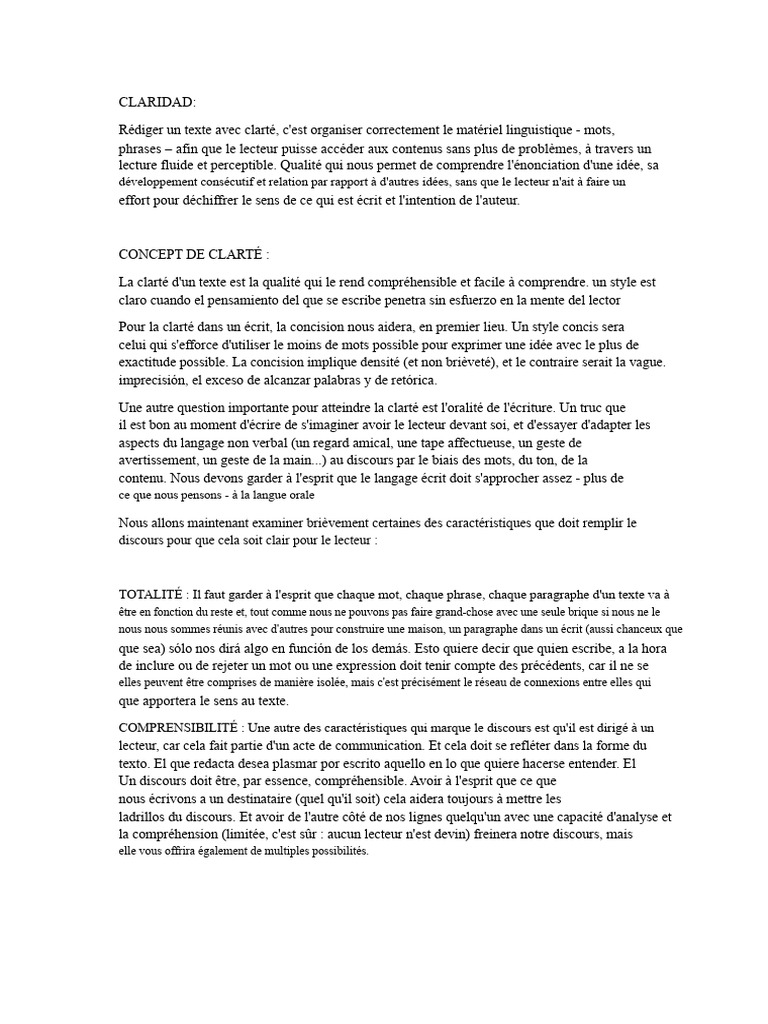 CLARIDAD:

Rédiger un texte avec clarté, c'est organiser correctement le matériel linguistique - mots, phrases – afin que le lecteur puisse accéder aux contenus sans plus de problèmes, à travers un lecture fluide et perceptible. Qualité qui nous permet de comprendre l'énonciation d'une idée, sa développement consécutif et relation par rapport à d'autres idées, sans que le lecteur n'ait à faire un effort pour déchiffrer le sens de ce qui est écrit et l'intention de l'auteur.

CONCEPT DE CLARTÉ :

La clarté d'un texte est la qualité qui le rend compréhensible et facile à comprendre. un style est claro cuando el pensamiento del que se escribe penetra sin esfuerzo en la mente del lector

Pour la clarté dans un écrit, la concision nous aidera, en premier lieu. Un style concis sera celui qui s'efforce d'utiliser le moins de mots possible pour exprimer une idée avec le plus de exactitude possible. La concision implique densité (et non brièveté), et le contraire serait la vague. imprecisión, el exceso de alcanzar palabras y de retórica.

Une autre question importante pour atteindre la clarté est l'oralité de l'écriture. Un truc que il est bon au moment d'écrire de s'imaginer avoir le lecteur devant soi, et d'essayer d'adapter les aspects du langage non verbal (un regard amical, une tape affectueuse, un geste de avertissement, un geste de la main...) au discours par le biais des mots, du ton, de la contenu. Nous devons garder à l'esprit que le langage écrit doit s'approcher assez - plus de ce que nous pensons - à la langue orale

Nous allons maintenant examiner brièvement certaines des caractéristiques que doit remplir le discours pour que cela soit clair pour le lecteur :

TOTALITÉ : Il faut garder à l'esprit que chaque mot, chaque phrase, chaque paragraphe d'un texte va à être en fonction du reste et, tout comme nous ne pouvons pas faire grand-chose avec une seule brique si nous ne le nous nous sommes réunis avec d'autres pour construire une maison, un paragraphe dans un écrit (aussi chanceux que que sea) sólo nos dirá algo en función de los demás. Esto quiere decir que quien escribe, a la hora de inclure ou de rejeter un mot ou une expression doit tenir compte des précédents, car il ne se elles peuvent être comprises de manière isolée, mais c'est précisément le réseau de connexions entre elles qui que apportera le sens au texte.

COMPRENSIBILITÉ : Une autre des caractéristiques qui marque le discours est qu'il est dirigé à un lecteur, car cela fait partie d'un acte de communication. Et cela doit se refléter dans la forme du texto. El que redacta desea plasmar por escrito aquello en lo que quiere hacerse entender. El Un discours doit être, par essence, compréhensible. Avoir à l'esprit que ce que nous écrivons a un destinataire (quel qu'il soit) cela aidera toujours à mettre les ladrillos du discours. Et avoir de l'autre côté de nos lignes quelqu'un avec une capacité d'analyse et la compréhension (limitée, c'est sûr : aucun lecteur n'est devin) freinera notre discours, mais elle vous offrira également de multiples possibilités.